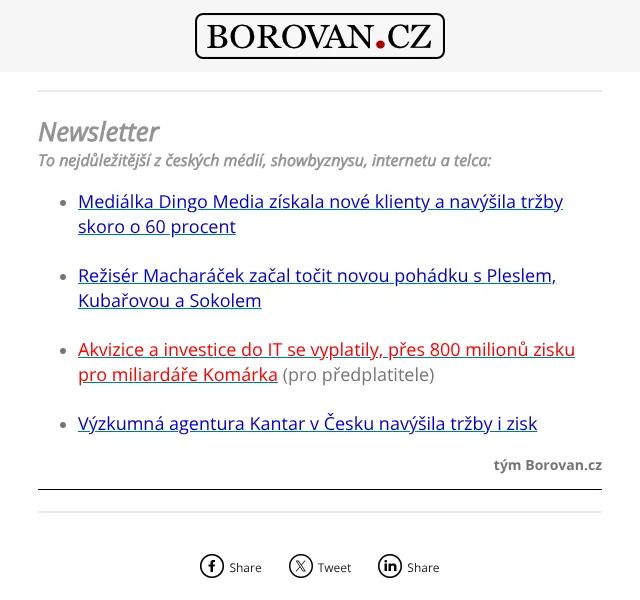 BOROVAN.CZ

Newsletter
To nejdůležitější z českých médií, showbyznysu, internetu a telca:

- Mediálka Dingo Media získala nové klienty a navýšila tržby skoro o 60 procent

- Režisér Macharáček začal točit novou pohádku s Pleslem, Kubařovou a Sokolem

- Akvizice a investice do IT se vyplatily, přes 800 milionů zisku pro miliardáře Komárka (pro předplatitele)

- Výzkumná agentura Kantar v Česku navýšila tržby i zisk

tým Borovan.cz

Share Tweet Share